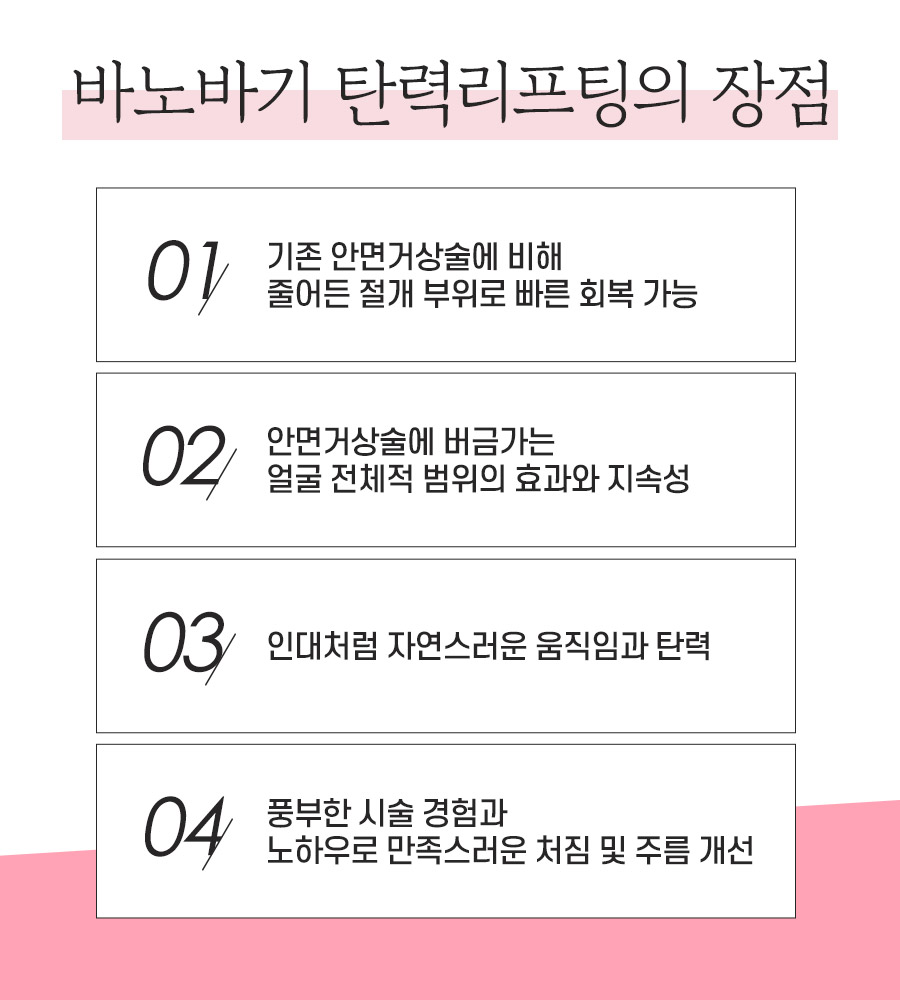 바노바기 탄력리프팅의 장점

01
기존 안면거상술에 비해
줄어든 절개 부위로 빠른 회복 가능

02
안면거상술에 버금가는
얼굴 전체적 범위의 효과와 지속성

03
인대처럼 자연스러운 움직임과 탄력

04
풍부한 시술 경험과
노하우로 만족스러운 처짐 및 주름 개선